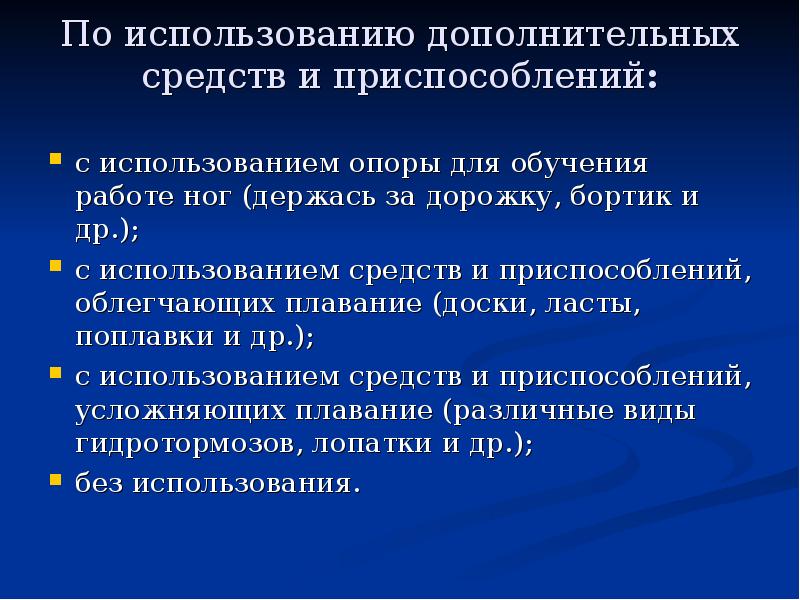 По использованию дополнительных средств и приспособлений:

• с использованием опоры для обучения работе ног (держась за дорожку, бортик и др.);
• с использованием средств и приспособлений, облегчающих плавание (доски, ласты, поплавки и др.);
• с использованием средств и приспособлений, усложняющих плавание (различные виды гидротормозов, лопатки и др.);
• без использования.